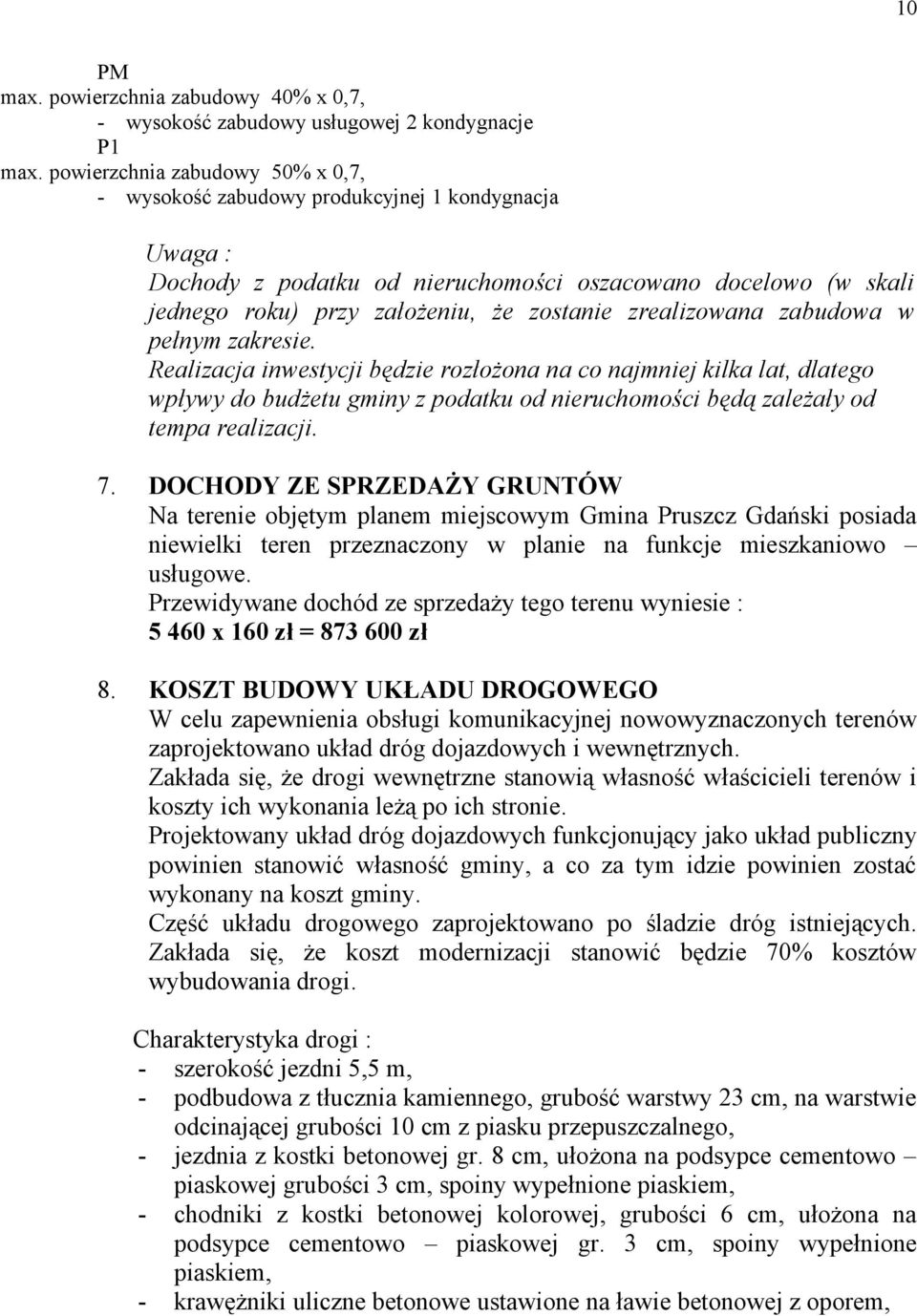 10

PM
max. powierzchnia zabudowy 40% x 0,7,
- wysokość zabudowy usługowej 2 kondygnacje
P1
max. powierzchnia zabudowy 50% x 0,7,
- wysokość zabudowy produkcyjnej 1 kondygnacja

Uwaga :
Dochody z podatku od nieruchomości oszacowano docelowo (w skali jednego roku) przy założeniu, że zostanie zrealizowana zabudowa w pełnym zakresie.
Realizacja inwestycji będzie rozłożona na co najmniej kilka lat, dlatego wpływy do budżetu gminy z podatku od nieruchomości będą zależały od tempa realizacji.

7. DOCHODY ZE SPRZEDAŻY GRUNTÓW
Na terenie objętym planem miejscowym Gmina Pruszcz Gdański posiada niewielki teren przeznaczony w planie na funkcje mieszkaniowo – usługowe.
Przewidywane dochód ze sprzedaży tego terenu wyniesie :
5 460 x 160 zł = 873 600 zł

8. KOSZT BUDOWY UKŁADU DROGOWEGO
W celu zapewnienia obsługi komunikacyjnej nowowyznaczonych terenów zaprojektowano układ dróg dojazdowych i wewnętrznych.
Zakłada się, że drogi wewnętrzne stanowią własność właścicieli terenów i koszty ich wykonania leżą po ich stronie.
Projektowany układ dróg dojazdowych funkcjonujący jako układ publiczny powinien stanowić własność gminy, a co za tym idzie powinien zostać wykonany na koszt gminy.
Część układu drogowego zaprojektowano po śladzie dróg istniejących. Zakłada się, że koszt modernizacji stanowić będzie 70% kosztów wybudowania drogi.

Charakterystyka drogi :
- szerokość jezdni 5,5 m,
- podbudowa z tłucznia kamiennego, grubość warstwy 23 cm, na warstwie odcinającej grubości 10 cm z piasku przepuszczalnego,
- jezdnia z kostki betonowej gr. 8 cm, ułożona na podsypce cementowo – piaskowej grubości 3 cm, spoiny wypełnione piaskiem,
- chodniki z kostki betonowej kolorowej, grubości 6 cm, ułożona na podsypce cementowo – piaskowej gr. 3 cm, spoiny wypełnione piaskiem,
- krawężniki uliczne betonowe ustawione na ławie betonowej z oporem,